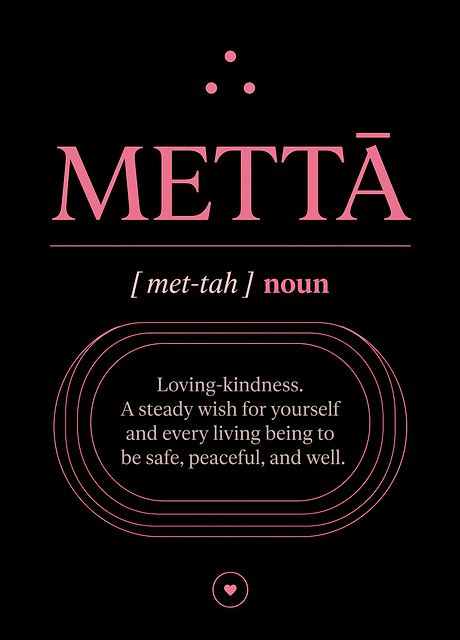 METTĀ

[ met-tah ] noun

Loving-kindness. A steady wish for yourself and every living being to be safe, peaceful, and well.